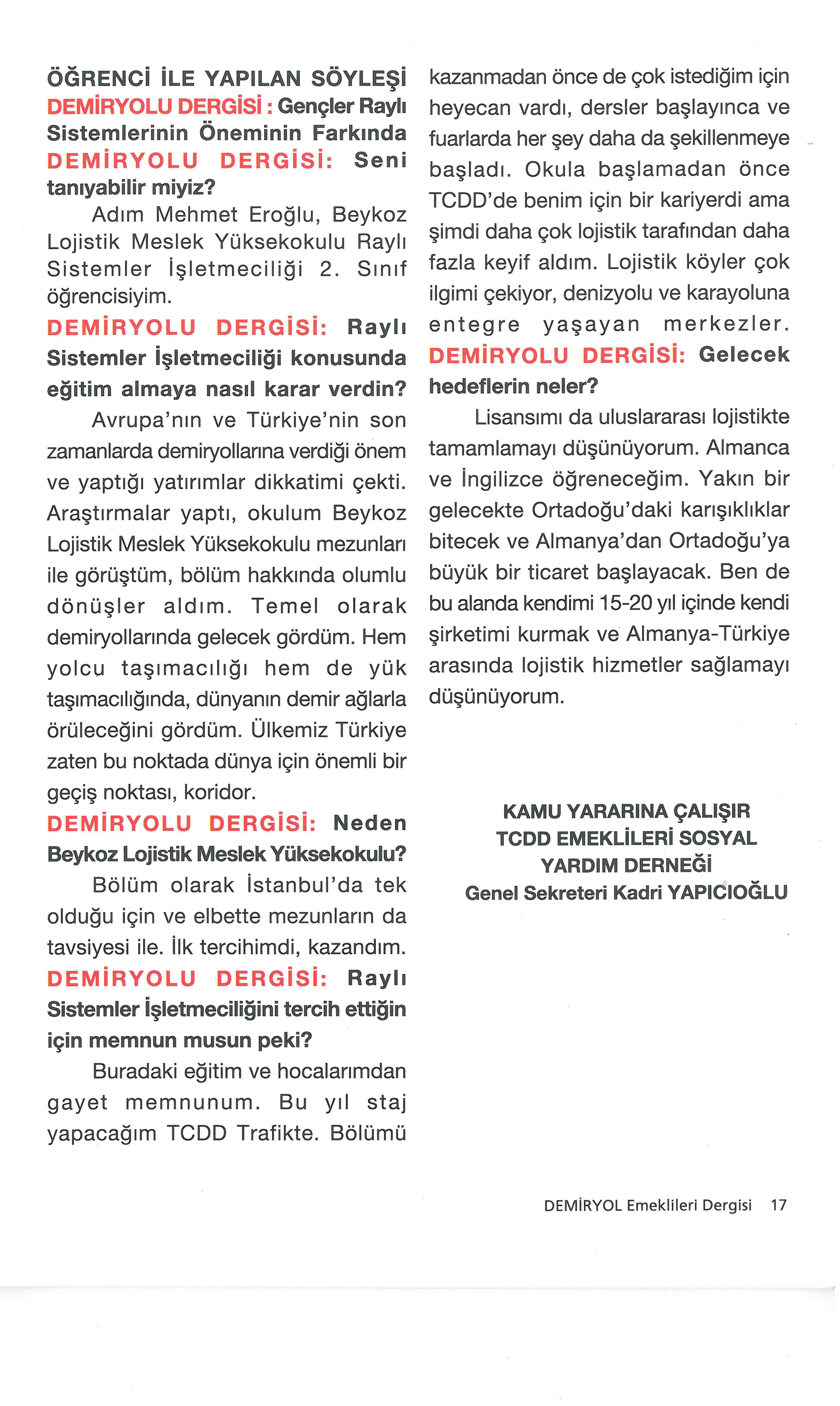 ÖĞRENCİ İLE YAPILAN SÖYLEŞİ
DEMİRYOLU DERGİSİ : Gençler Raylı Sistemlerinin Öneminin Farkında
DEMİRYOLU DERGİSİ: Seni tanıyabilir miyiz?

Adım Mehmet Eroğlu, Beykoz Lojistik Meslek Yüksekokulu Raylı Sistemler İşletmeciliği 2. Sınıf öğrencisiyim.

DEMİRYOLU DERGİSİ: Raylı Sistemler İşletmeciliği konusunda eğitim almaya nasıl karar verdin?

Avrupa'nın ve Türkiye'nin son zamanlarda demiryollarına verdiği önem ve yaptığı yatırımlar dikkatimi çekti. Araştırmalar yaptı, okulum Beykoz Lojistik Meslek Yüksekokulu mezunları ile görüştüm, bölüm hakkında olumlu dönüşler aldım. Temel olarak demiryollarında gelecek gördüm. Hem yolcu taşımacılığı hem de yük taşımacılığında, dünyanın demir ağlarla örüleceğini gördüm. Ülkemiz Türkiye zaten bu noktada dünya için önemli bir geçiş noktası, koridor.

DEMİRYOLU DERGİSİ: Neden Beykoz Lojistik Meslek Yüksekokulu?

Bölüm olarak İstanbul'da tek olduğu için ve elbette mezunların da tavsiyesi ile. İlk tercihimdi, kazandım.

DEMİRYOLU DERGİSİ: Raylı Sistemler İşletmeciliğini tercih ettiğin için memnun musun peki?

Buradaki eğitim ve hocalarımdan gayet memnunum. Bu yıl staj yapacağım TCDD Trafikte. Bölümü kazanmadan önce de çok istediğim için heyecan vardı, dersler başlayınca ve fuarlarda her şey daha da şekillenmeye başladı. Okula başlamadan önce TCDD'de benim için bir kariyerdi ama şimdi daha çok lojistik tarafından daha fazla keyif aldım. Lojistik köyler çok ilgimi çekiyor, denizyolu ve karayoluna entegre yaşayan merkezler.

DEMİRYOLU DERGİSİ: Gelecek hedeflerin neler?

Lisansımı da uluslararası lojistikte tamamlamayı düşünüyorum. Almanca ve İngilizce öğreneceğim. Yakın bir gelecekte Ortadoğu'daki karışıklıklar bitecek ve Almanya'dan Ortadoğu'ya büyük bir ticaret başlayacak. Ben de bu alanda kendimi 15-20 yıl içinde kendi şirketimi kurmak ve Almanya-Türkiye arasında lojistik hizmetler sağlamayı düşünüyorum.

KAMU YARARINA ÇALIŞIR
TCDD EMEKLİLERİ SOSYAL
YARDIM DERNEĞİ
Genel Sekreteri Kadri YAPICIOĞLU

DEMİRYOL Emeklileri Dergisi 17